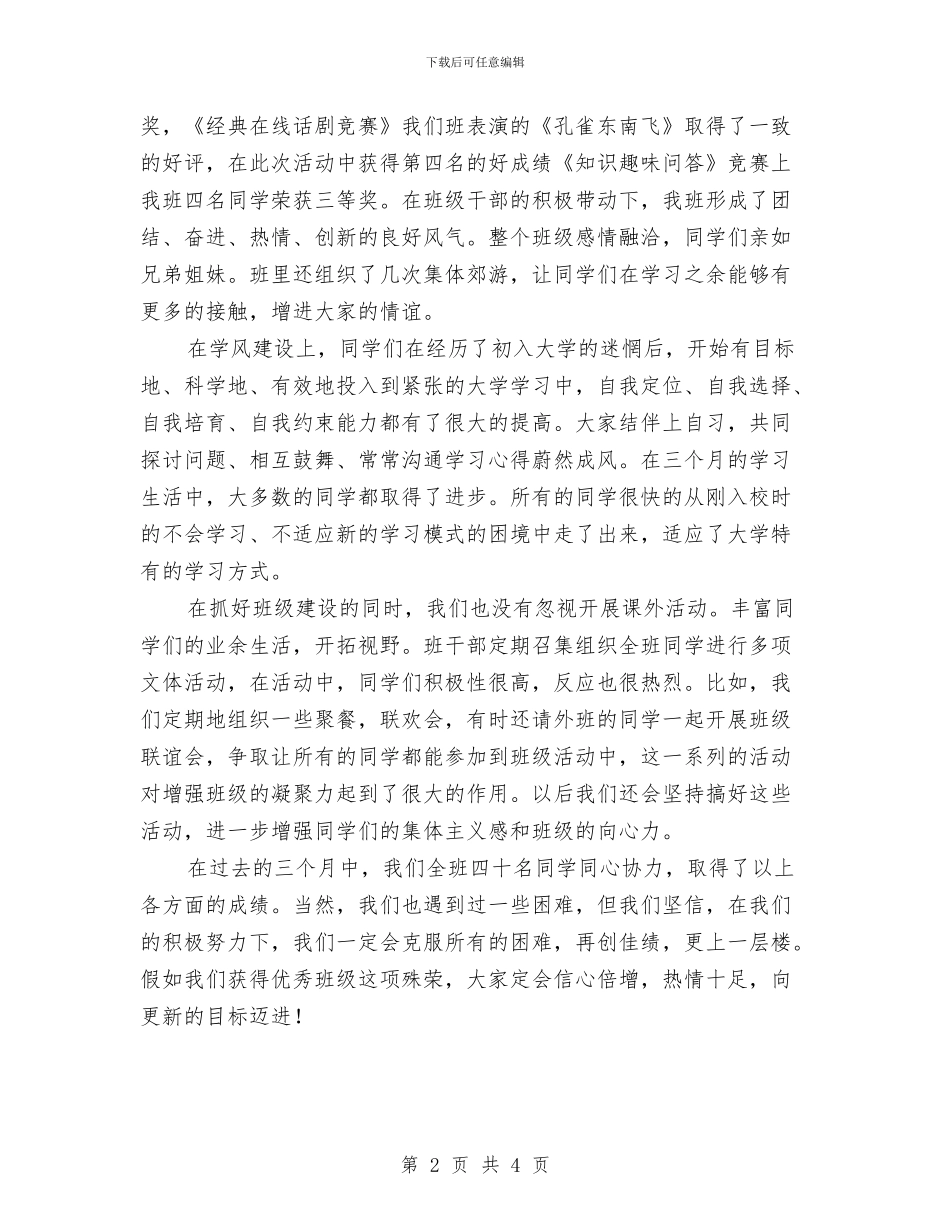 下载后可任意编辑

奖，《经典在线话剧竞赛》我们班表演的《孔雀东南飞》取得了一致的好评，在此次活动中获得第四名的好成绩《知识趣味问答》竞赛上我班四名同学荣获三等奖。在班级干部的积极带动下，我班形成了团结、奋进、热情、创新的良好风气。整个班级感情融洽，同学们亲如兄弟姐妹。班里还组织了几次集体郊游，让同学们在学习之余能够有更多的接触，增进大家的情谊。

在学风建设上，同学们在经历了初入大学的迷惘后，开始有目标地、科学地、有效地投入到紧张的大学学习中，自我定位、自我选择、自我培育、自我约束能力都有了很大的提高。大家结伴上自习，共同探讨问题、相互鼓舞、常常沟通学习心得蔚然成风。在三个月的学习生活中，大多数的同学都取得了进步。所有的同学很快的从刚入校时的不会学习、不适应新的学习模式的困境中走了出来，适应了大学特有的学习方式。

在抓好班级建设的同时，我们也没有忽视开展课外活动。丰富同学们的业余生活，开拓视野。班干部定期召集组织全班同学进行多项文体活动，在活动中，同学们积极性很高，反应也很热烈。比如，我们定期地组织一些聚餐，联欢会，有时还请外班的同学一起开展班级联谊会，争取让所有的同学都能参加到班级活动中，这一系列的活动对增强班级的凝聚力起到了很大的作用。以后我们还会坚持搞好这些活动，进一步增强同学们的集体主义感和班级的向心力。

在过去的三个月中，我们全班四十名同学同心协力，取得了以上各方面的成绩。当然，我们也遇到过一些困难，但我们坚信，在我们的积极努力下，我们一定会克服所有的困难，再创佳绩，更上一层楼。假如我们获得优秀班级这项殊荣，大家定会信心倍增，热情十足，向更新的目标迈进！

第 2 页 共 4 页